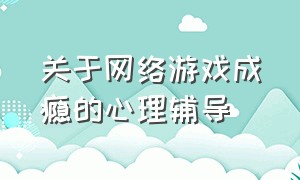 关于网络游戏成瘾的心理辅导